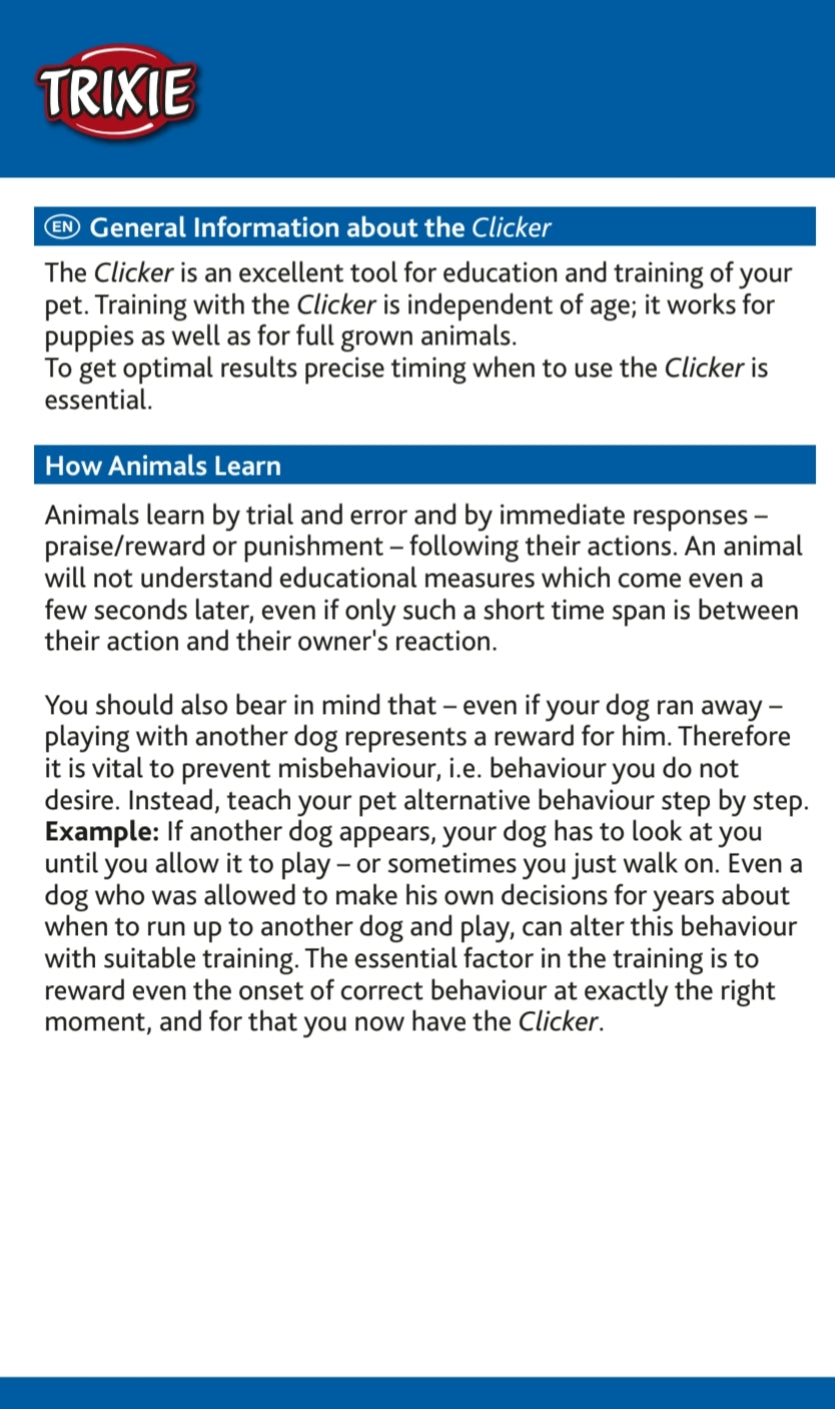 TRIXIE

EN General Information about the Clicker

The Clicker is an excellent tool for education and training of your pet. Training with the Clicker is independent of age; it works for puppies as well as for full grown animals.
To get optimal results precise timing when to use the Clicker is essential.

How Animals Learn

Animals learn by trial and error and by immediate responses – praise/reward or punishment – following their actions. An animal will not understand educational measures which come even a few seconds later, even if only such a short time span is between their action and their owner's reaction.

You should also bear in mind that – even if your dog ran away – playing with another dog represents a reward for him. Therefore it is vital to prevent misbehaviour, i.e. behaviour you do not desire. Instead, teach your pet alternative behaviour step by step.
Example: If another dog appears, your dog has to look at you until you allow it to play – or sometimes you just walk on. Even a dog who was allowed to make his own decisions for years about when to run up to another dog and play, can alter this behaviour with suitable training. The essential factor in the training is to reward even the onset of correct behaviour at exactly the right moment, and for that you now have the Clicker.